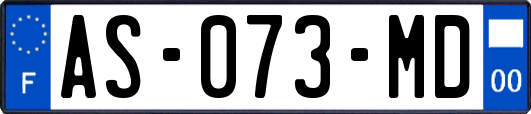 F

AS-073-MD

00